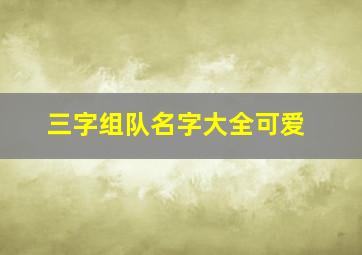 三字组队名字大全可爱